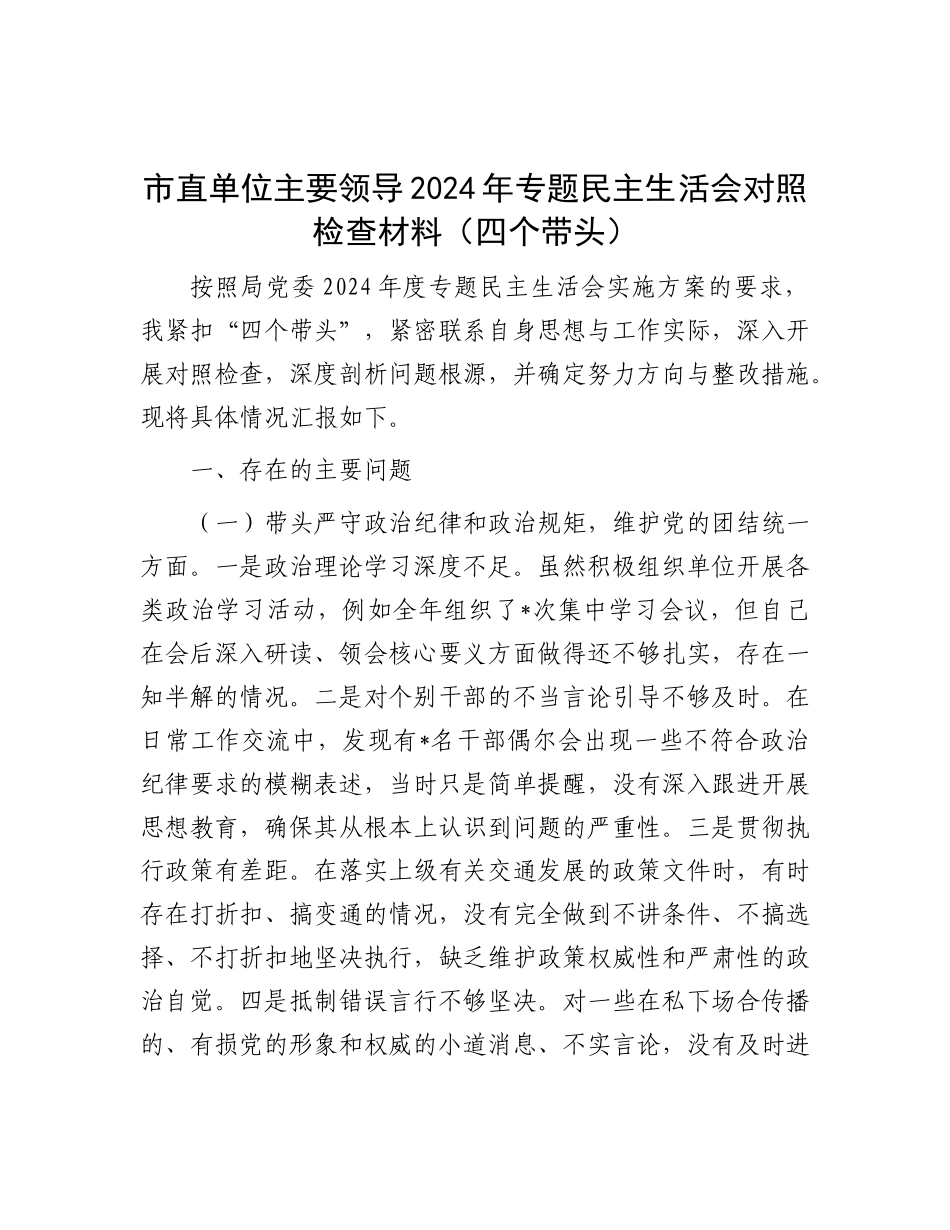 市直单位主要领导2024年专题民主生活会对照检查材料（四个带头）

按照局党委2024年度专题民主生活会实施方案的要求，我紧扣“四个带头”，紧密联系自身思想与工作实际，深入开展对照检查，深度剖析问题根源，并确定努力方向与整改措施。现将具体情况汇报如下。

一、存在的主要问题

（一）带头严守政治纪律和政治规矩，维护党的团结统一方面。一是政治理论学习深度不足。虽然积极组织单位开展各类政治学习活动，例如全年组织了*次集中学习会议，但自己在会后深入研读、领会核心要义方面做得还不够扎实，存在一知半解的情况。二是对个别干部的不当言论引导不够及时。在日常工作交流中，发现有*名干部偶尔会出现一些不符合政治纪律要求的模糊表述，当时只是简单提醒，没有深入跟进开展思想教育，确保其从根本上认识到问题的严重性。三是贯彻执行政策有差距。在落实上级有关交通发展的政策文件时，有时存在打折扣、搞变通的情况，没有完全做到不讲条件、不搞选择、不打折扣地坚决执行，缺乏维护政策权威性和严肃性的政治自觉。四是抵制错误言行不够坚决。对一些在私下场合传播的、有损党的形象和权威的小道消息、不实言论，没有及时进